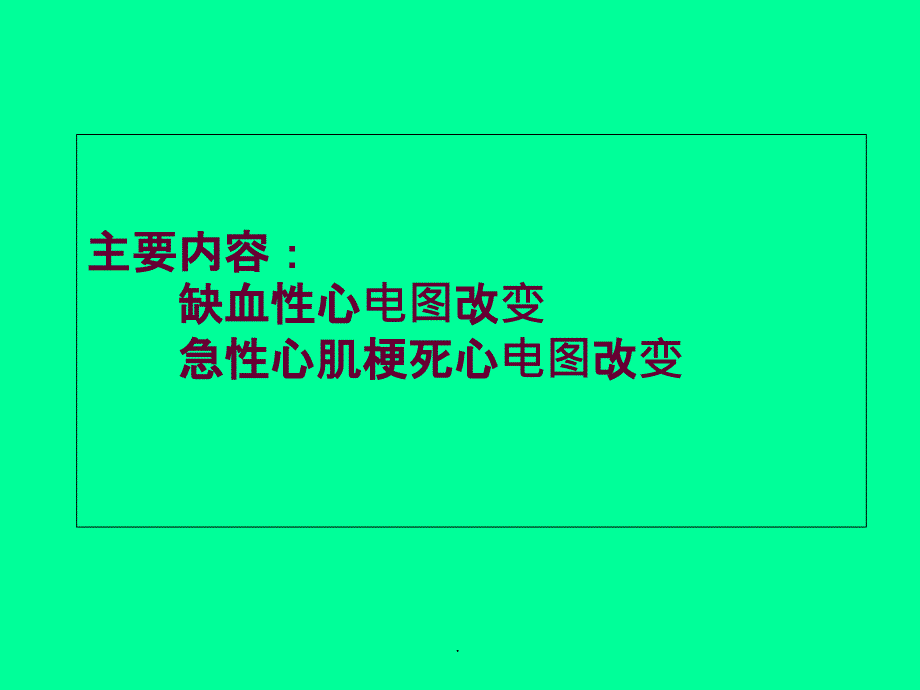 主要内容：
缺血性心电图改变
急性心肌梗死心电图改变

.